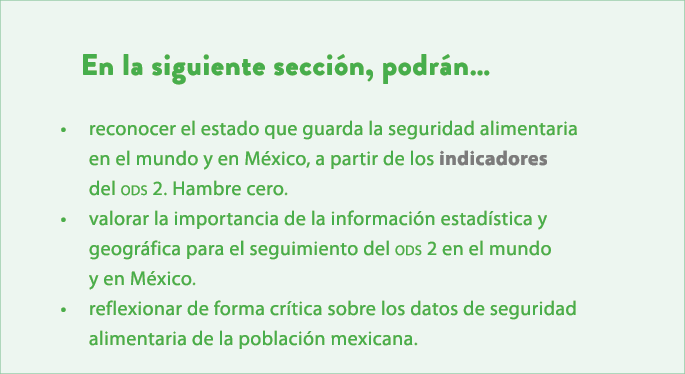 En la siguiente sección, podrán...

• reconocer el estado que guarda la seguridad alimentaria en el mundo y en México, a partir de los indicadores del ODS 2. Hambre cero.
• valorar la importancia de la información estadística y geográfica para el seguimiento del ODS 2 en el mundo y en México.
• reflexionar de forma crítica sobre los datos de seguridad alimentaria de la población mexicana.